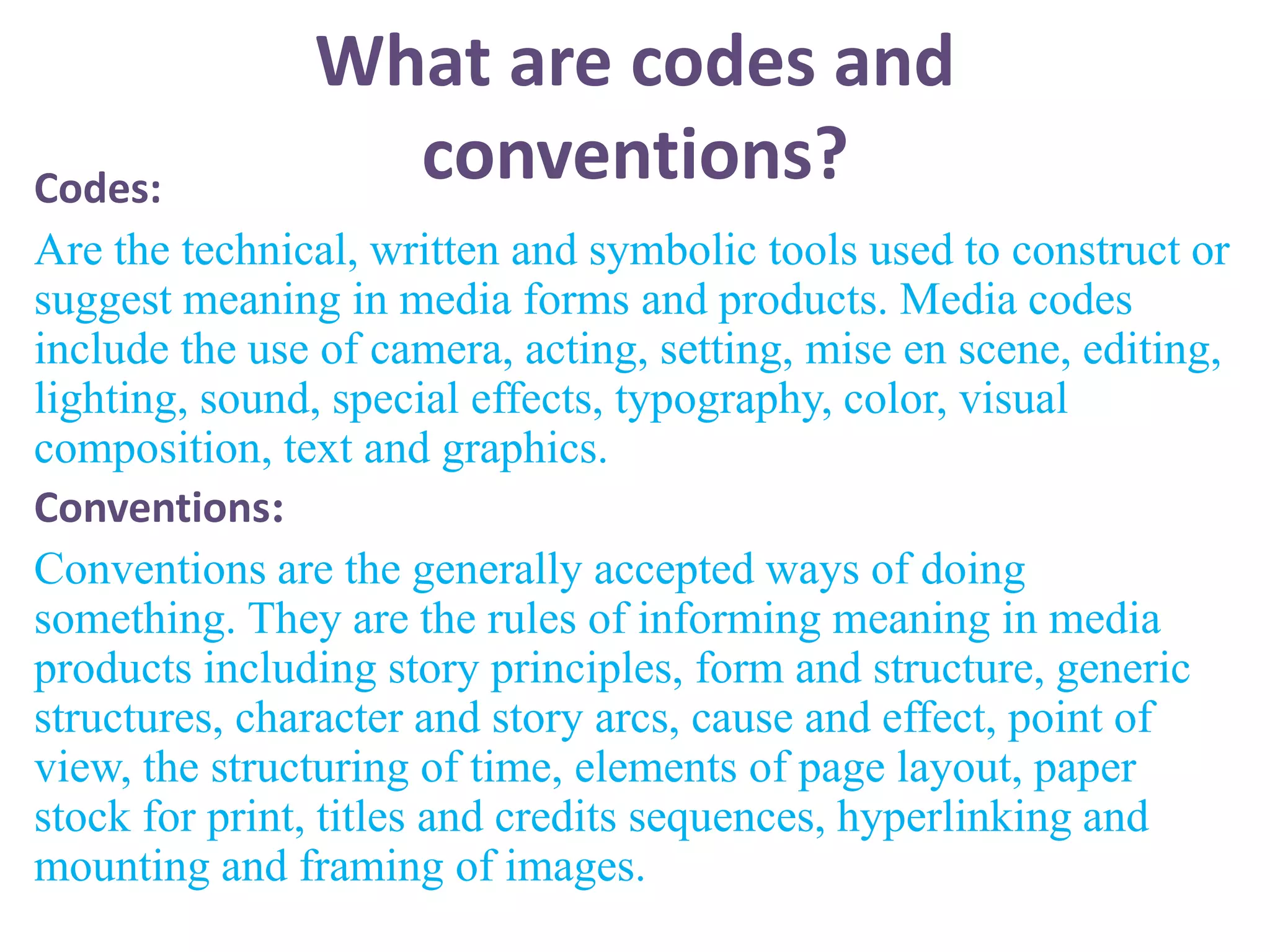 What are codes and conventions?

Codes:

Are the technical, written and symbolic tools used to construct or suggest meaning in media forms and products. Media codes include the use of camera, acting, setting, mise en scene, editing, lighting, sound, special effects, typography, color, visual composition, text and graphics.

Conventions:

Conventions are the generally accepted ways of doing something. They are the rules of informing meaning in media products including story principles, form and structure, generic structures, character and story arcs, cause and effect, point of view, the structuring of time, elements of page layout, paper stock for print, titles and credits sequences, hyperlinking and mounting and framing of images.